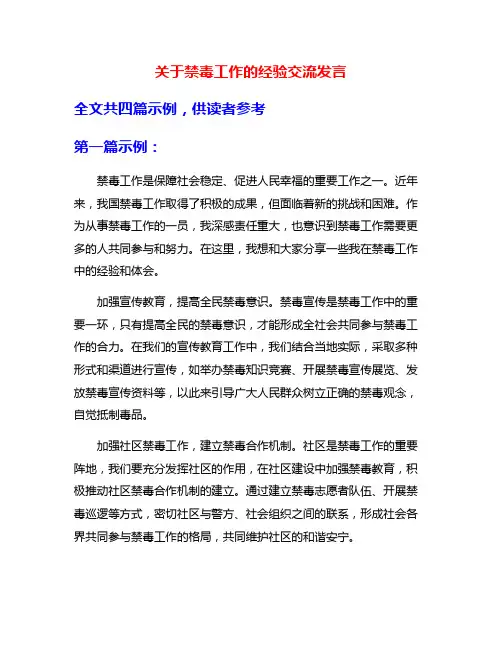 关于禁毒工作的经验交流发言

全文共四篇示例，供读者参考

第一篇示例：

禁毒工作是保障社会稳定、促进人民幸福的重要工作之一。近年来，我国禁毒工作取得了积极的成果，但面临着新的挑战和困难。作为从事禁毒工作的一员，我深感责任重大，也意识到禁毒工作需要更多的人共同参与和努力。在这里，我想和大家分享一些我在禁毒工作中的经验和体会。

加强宣传教育，提高全民禁毒意识。禁毒宣传是禁毒工作中的重要一环，只有提高全民的禁毒意识，才能形成全社会共同参与禁毒工作的合力。在我们的宣传教育工作中，我们结合当地实际，采取多种形式和渠道进行宣传，如举办禁毒知识竞赛、开展禁毒宣传展览、发放禁毒宣传资料等，以此来引导广大人民群众树立正确的禁毒观念，自觉抵制毒品。

加强社区禁毒工作，建立禁毒合作机制。社区是禁毒工作的重要阵地，我们要充分发挥社区的作用，在社区建设中加强禁毒教育，积极推动社区禁毒合作机制的建立。通过建立禁毒志愿者队伍、开展禁毒巡逻等方式，密切社区与警方、社会组织之间的联系，形成社会各界共同参与禁毒工作的格局，共同维护社区的和谐安宁。